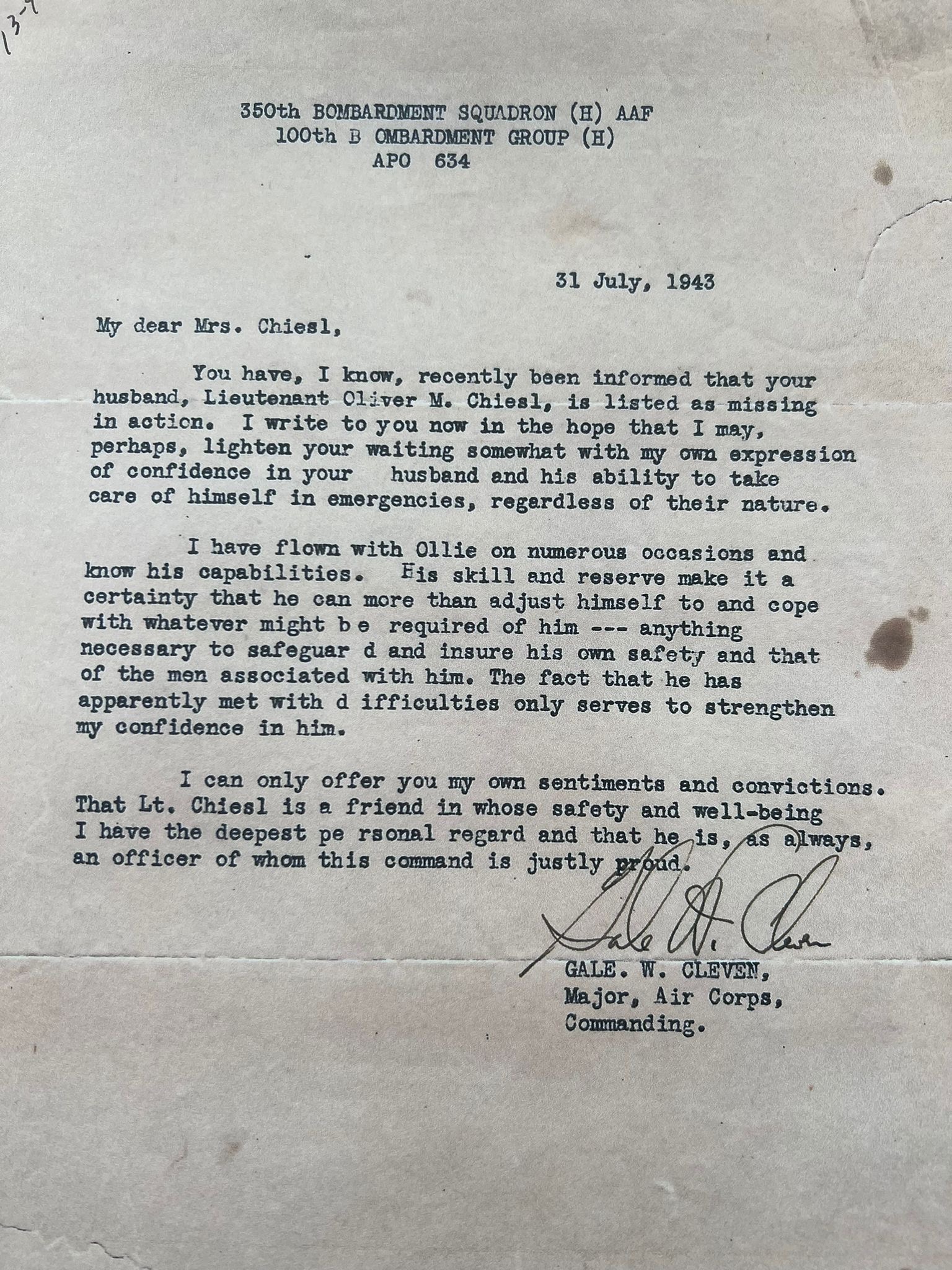 13-4

350th BOMBARDMENT SQUADRON (H) AAF
100th B OMBARDMENT GROUP (H)
APO 634

31 July, 1943

My dear Mrs. Chiesl,

You have, I know, recently been informed that your husband, Lieutenant Oliver M. Chiesl, is listed as missing in action. I write to you now in the hope that I may, perhaps, lighten your waiting somewhat with my own expression of confidence in your husband and his ability to take care of himself in emergencies, regardless of their nature.

I have flown with Ollie on numerous occasions and know his capabilities. His skill and reserve make it a certainty that he can more than adjust himself to and cope with whatever might b e required of him --- anything necessary to safeguar d and insure his own safety and that of the men associated with him. The fact that he has apparently met with d ifficulties only serves to strengthen my confidence in him.

I can only offer you my own sentiments and convictions. That Lt. Chiesl is a friend in whose safety and well-being I have the deepest pe rsonal regard and that he is, as always, an officer of whom this command is justly proud.

Gale W. Cleven

GALE. W. CLEVEN,
Major, Air Corps,
Commanding.